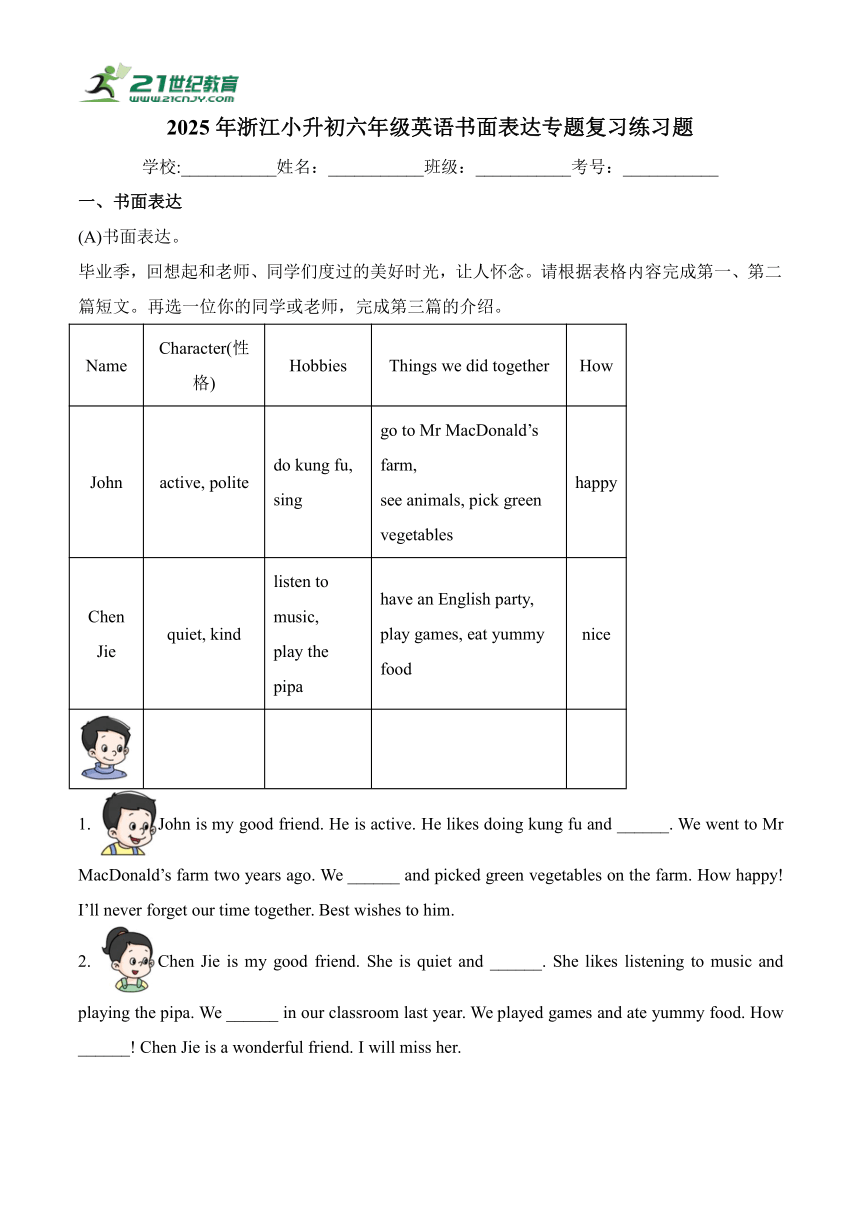 21世纪教育
www.21cnjy.com

2025年浙江小升初六年级英语书面表达专题复习练习题

学校:___________姓名：___________班级：___________考号：___________

一、书面表达

(A)书面表达。

毕业季，回想起和老师、同学们度过的美好时光，让人怀念。请根据表格内容完成第一、第二篇短文。再选一位你的同学或老师，完成第三篇的介绍。

| Name | Character(性格) | Hobbies | Things we did together | How |
|---|---|---|---|---|
| John | active, polite | do kung fu, sing | go to Mr MacDonald’s farm, see animals, pick green vegetables | happy |
| Chen Jie | quiet, kind | listen to music, play the pipa | have an English party, play games, eat yummy food | nice |
|  |  |  |  |  |

1. John is my good friend. He is active. He likes doing kung fu and ______. We went to Mr MacDonald’s farm two years ago. We ______ and picked green vegetables on the farm. How happy! I’ll never forget our time together. Best wishes to him.

2. Chen Jie is my good friend. She is quiet and ______. She likes listening to music and playing the pipa. We ______ in our classroom last year. We played games and ate yummy food. How ______! Chen Jie is a wonderful friend. I will miss her.